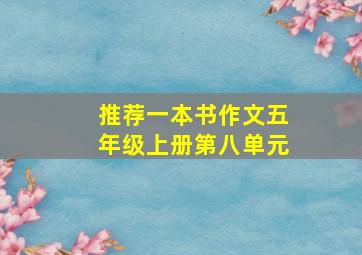 推荐一本书作文五年级上册第八单元